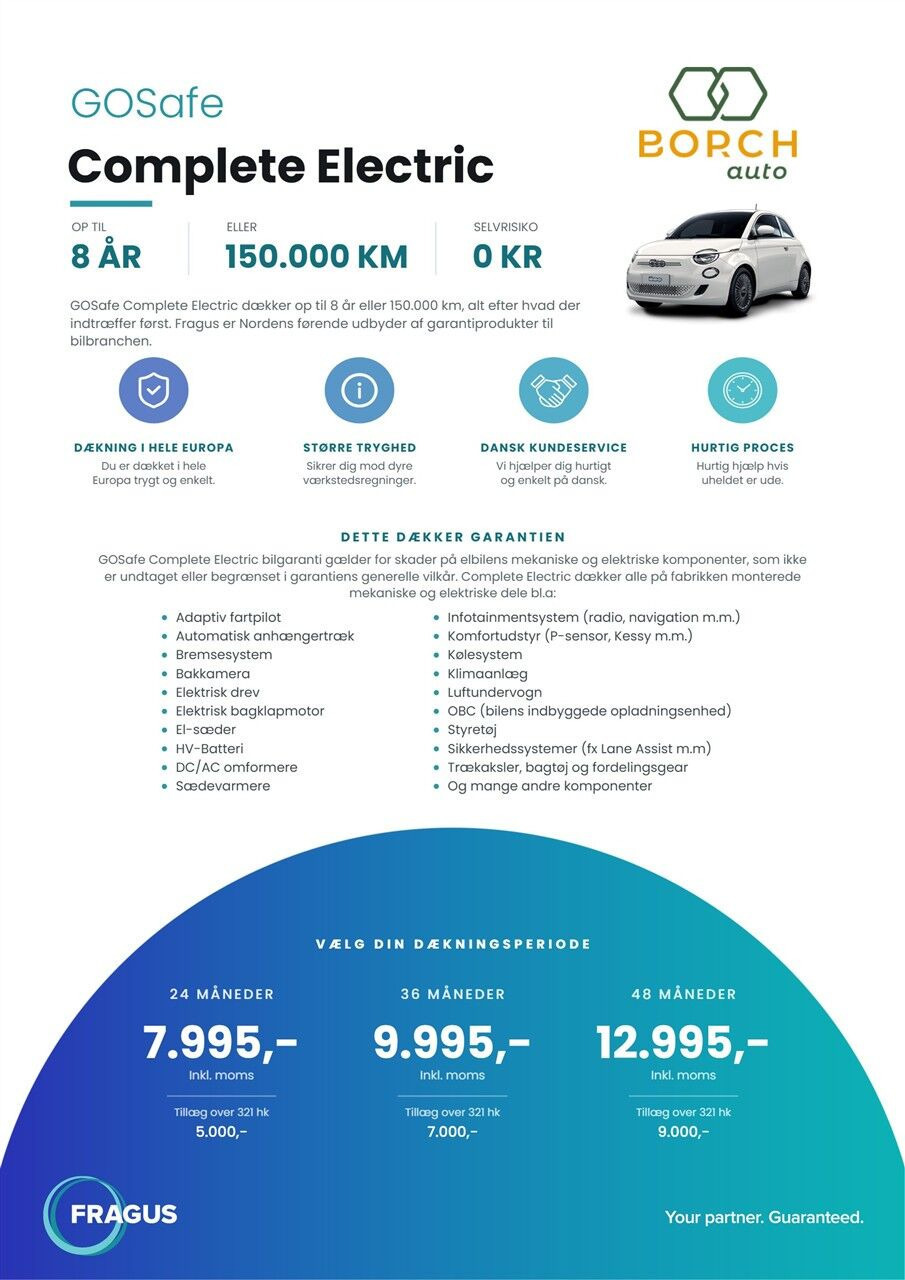 GOSafe

Complete Electric

BORCH auto

OP TIL
8 ÅR

ELLER
150.000 KM

SELVRISIKO
0 KR

GOSafe Complete Electric dækker op til 8 år eller 150.000 km, alt efter hvad der indtræffer først. Fragus er Nordens førende udbyder af garantiprodukter til bilbranchen.

DÆKNING I HELE EUROPA
Du er dækket i hele Europa trygt og enkelt.

STØRRE TRYGHED
Sikrer dig mod dyre værkstedsregninger.

DANSK KUNDESERVICE
Vi hjælper dig hurtigt og enkelt på dansk.

HURTIG PROCES
Hurtig hjælp hvis uheldet er ude.

DETTE DÆKKER GARANTIEN

GOSafe Complete Electric bilgaranti gælder for skader på elbilens mekaniske og elektriske komponenter, som ikke er undtaget eller begrænset i garantiens generelle vilkår. Complete Electric dækker alle på fabrikken monterede mekaniske og elektriske dele bl.a:

- Adaptiv fartpilot
- Automatisk anhængertræk
- Bremsesystem
- Bakkamera
- Elektrisk drev
- Elektrisk bagklapmotor
- El-sæder
- HV-Batteri
- DC/AC omformere
- Sædevarmere

- Infotainmentsystem (radio, navigation m.m.)
- Komfortudstyr (P-sensor, Kessy m.m.)
- Kølesystem
- Klimaanlæg
- Luftundervogn
- OBC (bilens indbyggede opladningsenhed)
- Styretøj
- Sikkerhedssystemer (fx Lane Assist m.m)
- Trækaksler, bagtøj og fordelingsgear
- Og mange andre komponenter

VÆLG DIN DÆKNINGSPERIODE

24 MÅNEDER
7.995,-
Inkl. moms
Tillæg over 321 hk
5.000,-

36 MÅNEDER
9.995,-
Inkl. moms
Tillæg over 321 hk
7.000,-

48 MÅNEDER
12.995,-
Inkl. moms
Tillæg over 321 hk
9.000,-

FRAGUS

Your partner. Guaranteed.